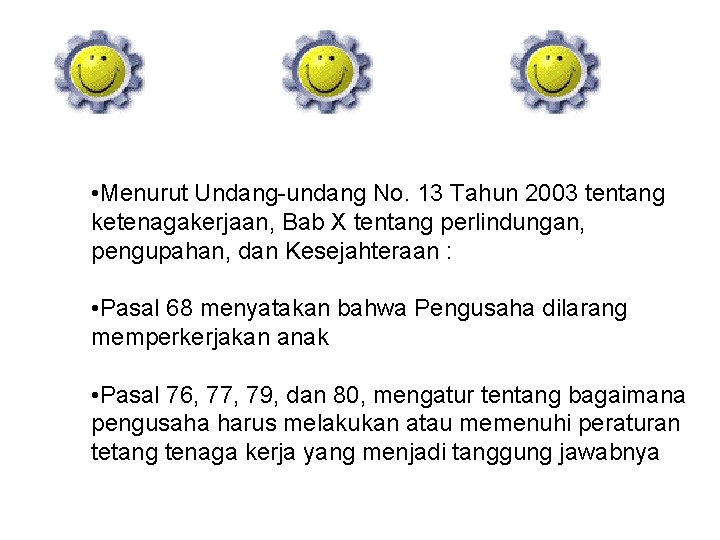 •Menurut Undang-undang No. 13 Tahun 2003 tentang ketenagakerjaan, Bab X tentang perlindungan, pengupahan, dan Kesejahteraan :

•Pasal 68 menyatakan bahwa Pengusaha dilarang memperkerjakan anak

•Pasal 76, 77, 79, dan 80, mengatur tentang bagaimana pengusaha harus melakukan atau memenuhi peraturan tetang tenaga kerja yang menjadi tanggung jawabnya